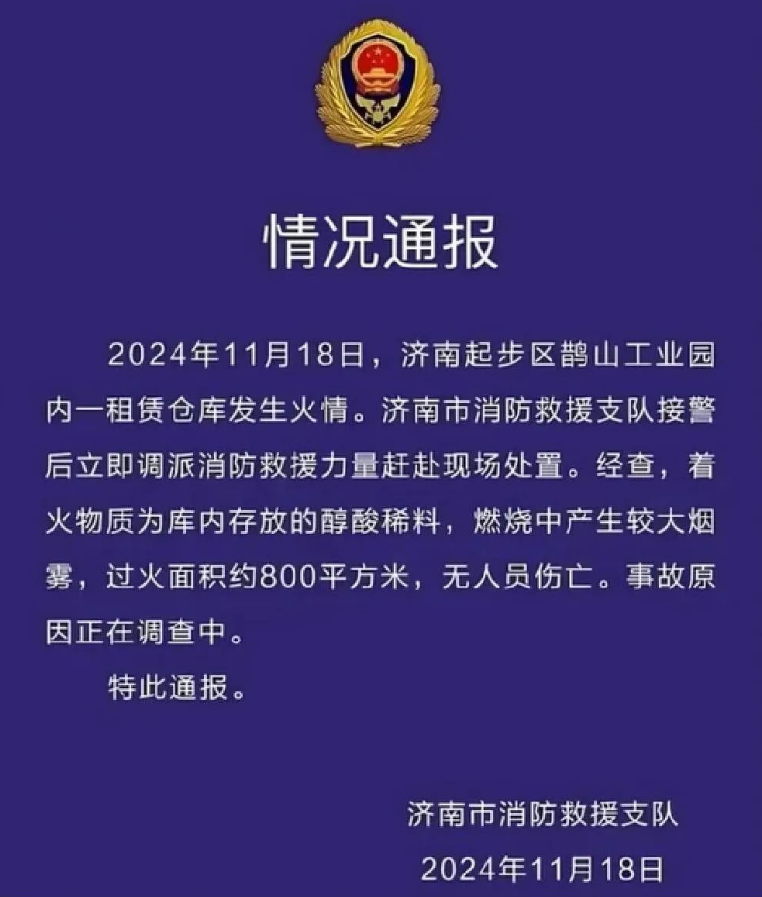 情况通报

2024年11月18日，济南起步区鹊山工业园内一租赁仓库发生火情。济南市消防救援支队接警后立即调派消防救援力量赶赴现场处置。经查，着火物质为库内存放的醇酸稀料，燃烧中产生较大烟雾，过火面积约800平方米，无人员伤亡。事故原因正在调查中。

特此通报。

济南市消防救援支队
2024年11月18日